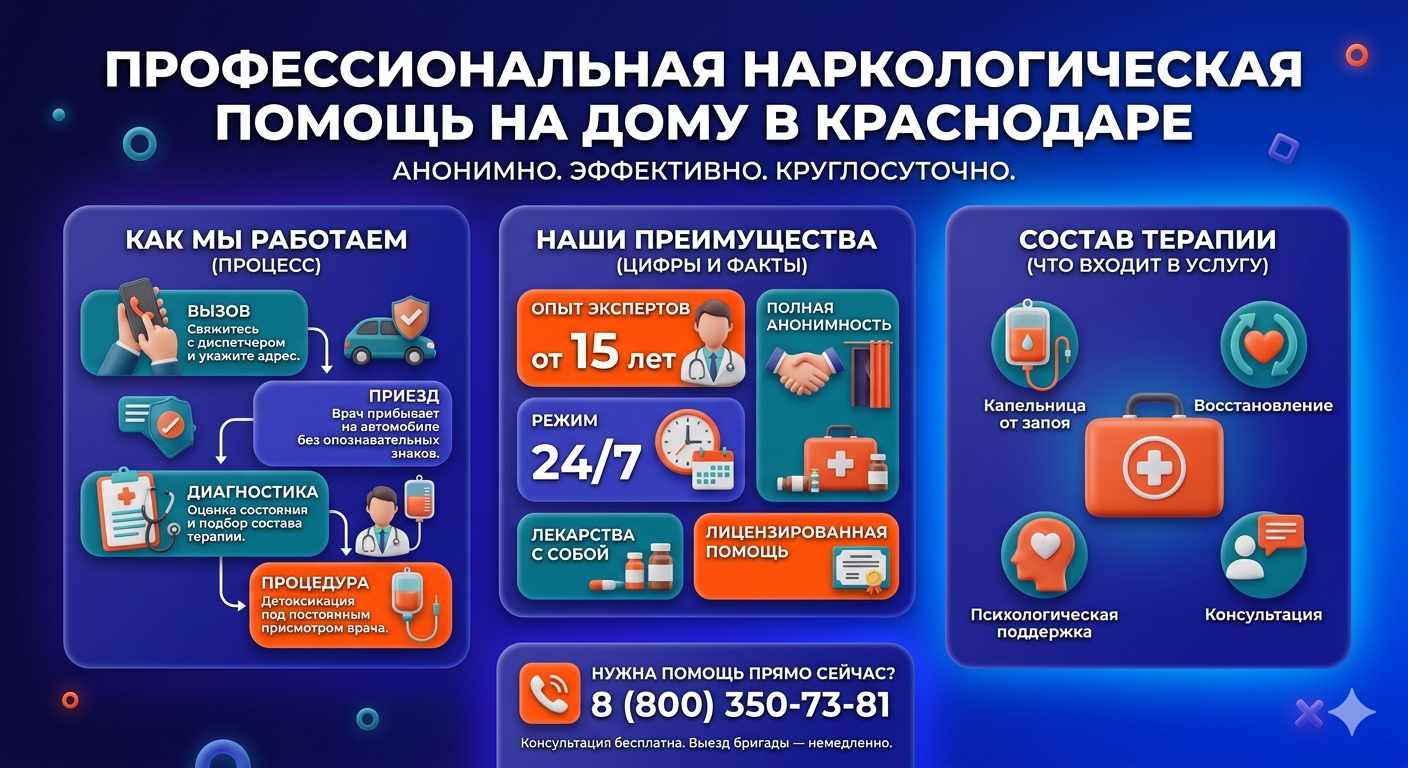 ПРОФЕССИОНАЛЬНАЯ НАРКОЛОГИЧЕСКАЯ ПОМОЩЬ НА ДОМУ В КРАСНОДАРЕ

АНОНИМНО. ЭФФЕКТИВНО. КРУГЛОСУТОЧНО.

КАК МЫ РАБОТАЕМ
(ПРОЦЕСС)

ВЫЗОВ
Свяжитесь с диспетчером и укажите адрес.

ПРИЕЗД
Врач прибывает на автомобиле без опознавательных знаков.

ДИАГНОСТИКА
Оценка состояния и подбор состава терапии.

ПРОЦЕДУРА
Детоксикация под постоянным присмотром врача.

НАШИ ПРЕИМУЩЕСТВА
(ЦИФРЫ И ФАКТЫ)

ОПЫТ ЭКСПЕРТОВ
от 15 лет

ПОЛНАЯ АНОНИМНОСТЬ

РЕЖИМ
24/7

ЛЕКАРСТВА С СОБОЙ

ЛИЦЕНЗИРОВАННАЯ ПОМОЩЬ

СОСТАВ ТЕРАПИИ
(ЧТО ВХОДИТ В УСЛУГУ)

Капельница от запоя

Восстановление

Психологическая поддержка

Консультация

НУЖНА ПОМОЩЬ ПРЯМО СЕЙЧАС?
8 (800) 350-73-81
Консультация бесплатна. Выезд бригады — немедленно.